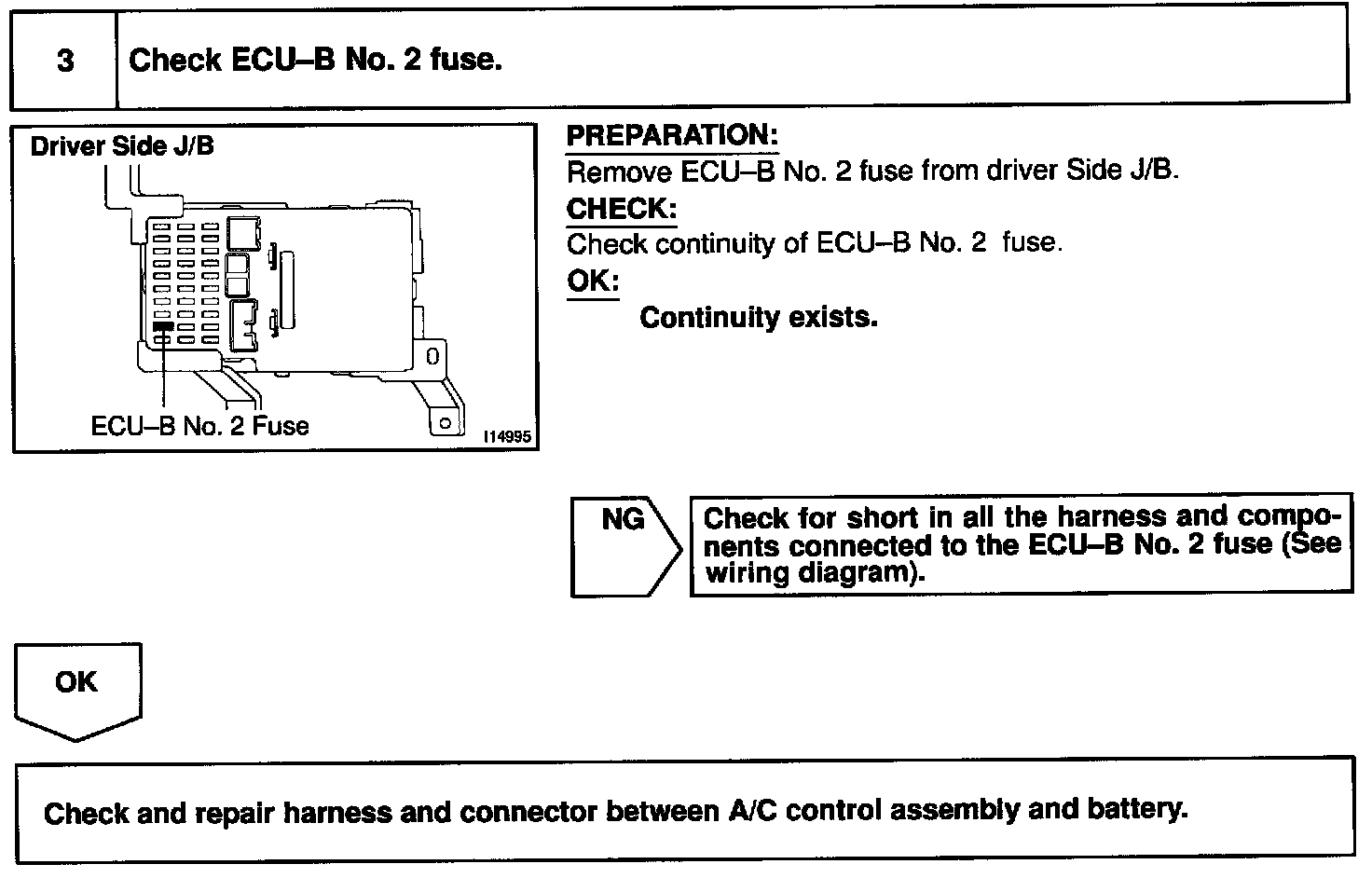 3 Check ECU–B No. 2 fuse.

Driver Side J/B

ECU–B No. 2 Fuse

I14995

PREPARATION:
Remove ECU–B No. 2 fuse from driver Side J/B.

CHECK:
Check continuity of ECU–B No. 2 fuse.

OK:
Continuity exists.

NG

Check for short in all the harness and components connected to the ECU–B No. 2 fuse (See wiring diagram).

OK

Check and repair harness and connector between A/C control assembly and battery.